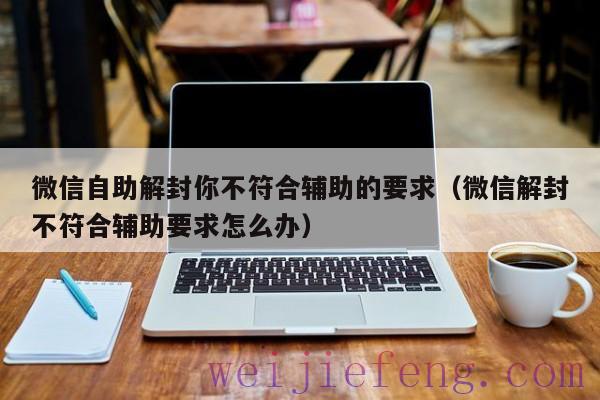 微信自助解封你不符合辅助的要求（微信解封不符合辅助要求怎么办）

weijiefeng.com